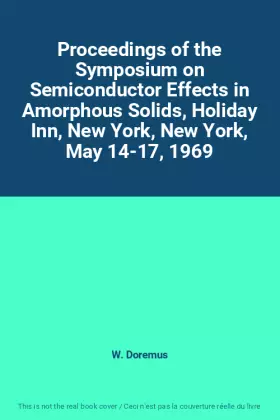 Proceedings of the Symposium on Semiconductor Effects in Amorphous Solids, Holiday Inn, New York, New York, May 14-17, 1969

W. Doremus

This is not the real book cover / Ceci n'est pas la couverture réelle du livre